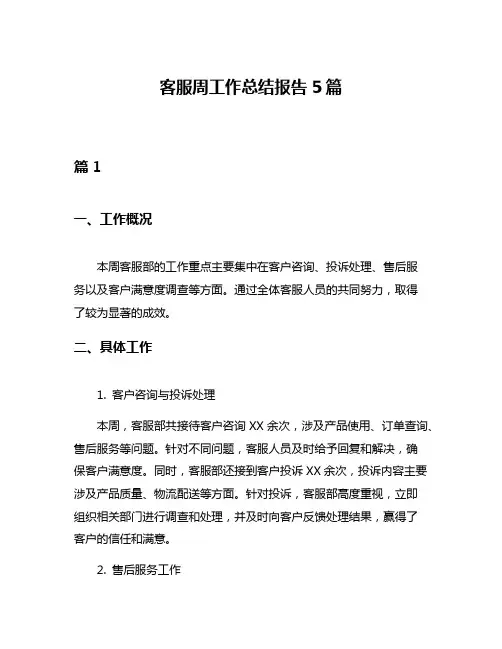 客服周工作总结报告 5 篇

篇 1

一、工作概况

本周客服部的工作重点主要集中在客户咨询、投诉处理、售后服务以及客户满意度调查等方面。通过全体客服人员的共同努力，取得了较为显著的成效。

二、具体工作

1. 客户咨询与投诉处理

本周，客服部共接待客户咨询 XX 余次，涉及产品使用、订单查询、售后服务等问题。针对不同问题，客服人员及时给予回复和解决，确保客户满意度。同时，客服部还接到客户投诉 XX 余次，投诉内容主要涉及产品质量、物流配送等方面。针对投诉，客服部高度重视，立即组织相关部门进行调查和处理，并及时向客户反馈处理结果，赢得了客户的信任和满意。

2. 售后服务工作